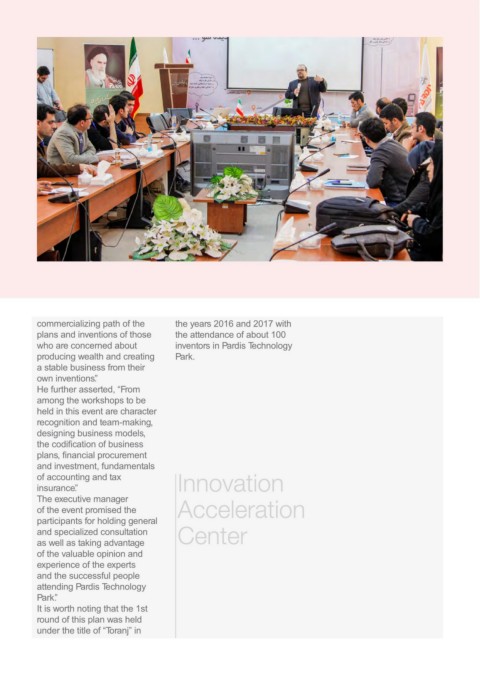 commercializing path of the plans and inventions of those who are concerned about producing wealth and creating a stable business from their own inventions."
He further asserted, "From among the workshops to be held in this event are character recognition and team-making, designing business models, the codification of business plans, financial procurement and investment, fundamentals of accounting and tax insurance."
The executive manager of the event promised the participants for holding general and specialized consultation as well as taking advantage of the valuable opinion and experience of the experts and the successful people attending Pardis Technology Park."
It is worth noting that the 1st round of this plan was held under the title of "Toranj" in the years 2016 and 2017 with the attendance of about 100 inventors in Pardis Technology Park.

Innovation Acceleration Center